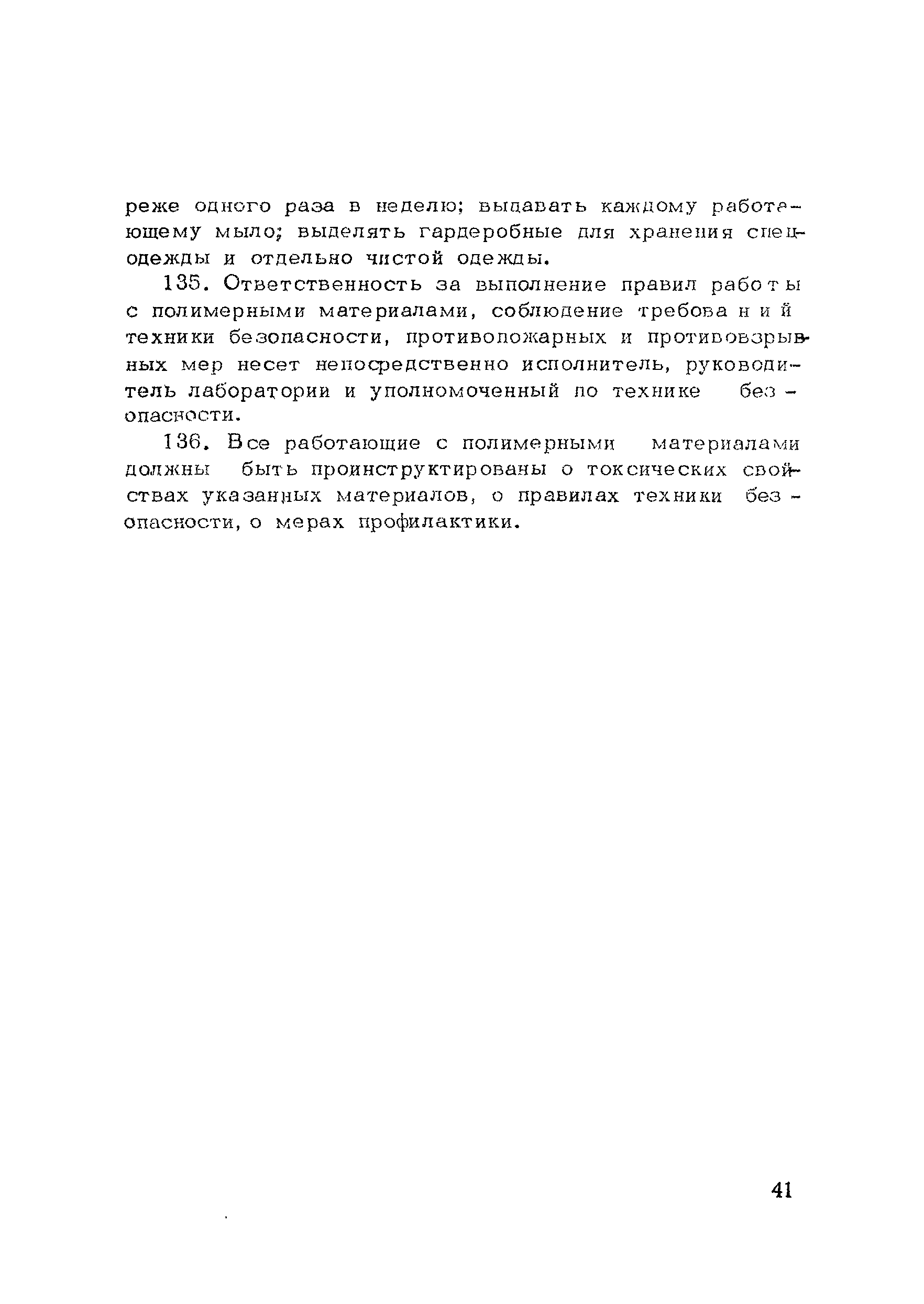 реже одного раза в неделю; выдавать каждому работающему мыло; выделять гардеробные для хранения спецодежды и отдельно чистой одежды.

135. Ответственность за выполнение правил работы с полимерными материалами, соблюдение требований техники безопасности, противопожарных и противовзрывных мер несет непосредственно исполнитель, руководитель лаборатории и уполномоченный по технике безопасности.

136. Все работающие с полимерными материалами должны быть проинструктированы о токсических свойствах указанных материалов, о правилах техники безопасности, о мерах профилактики.

41